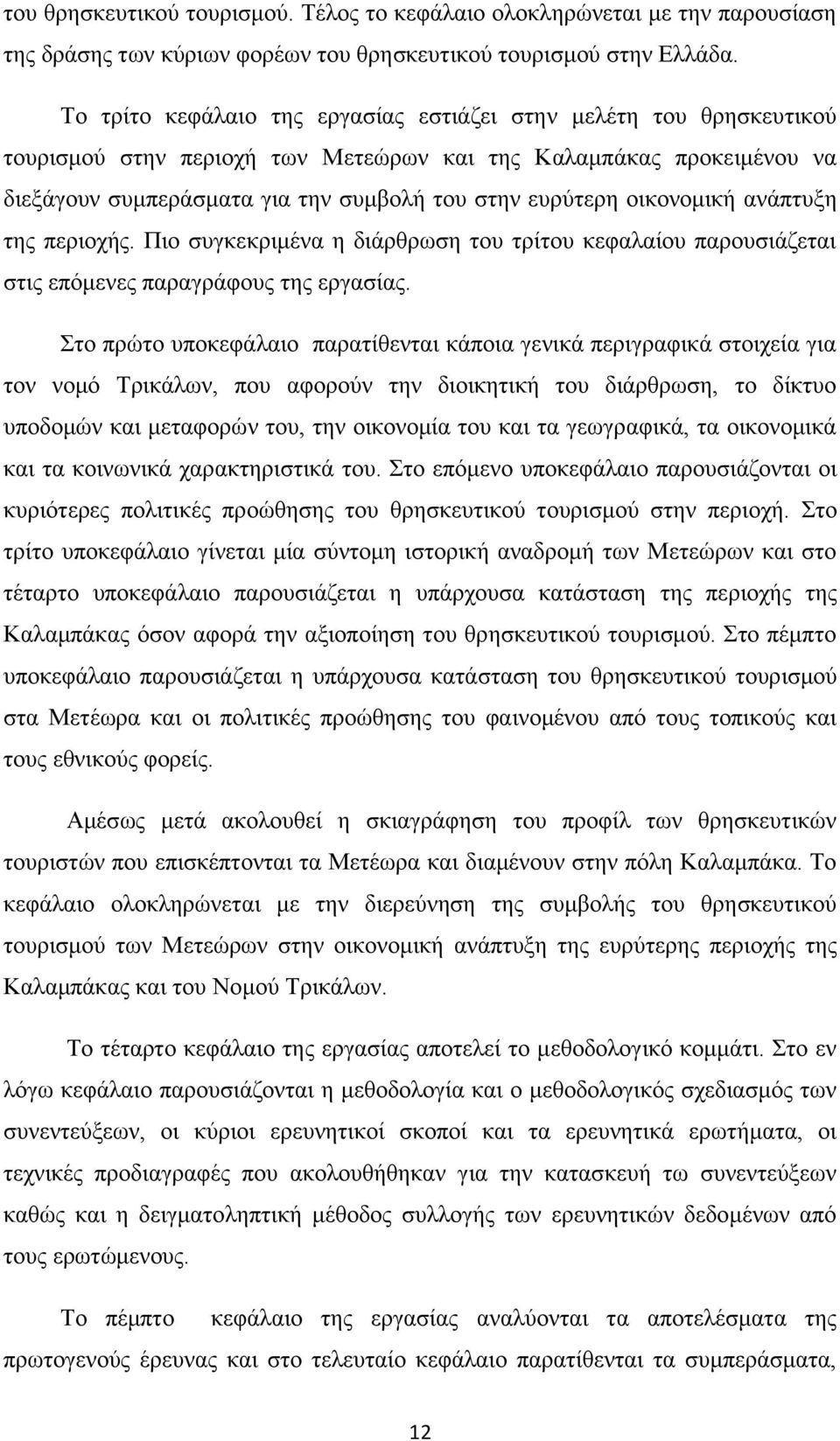 του θρησκευτικού τουρισμού. Τέλος το κεφάλαιο ολοκληρώνεται με την παρουσίαση της δράσης των κύριων φορέων του θρησκευτικού τουρισμού στην Ελλάδα.

Το τρίτο κεφάλαιο της εργασίας εστιάζει στην μελέτη του θρησκευτικού τουρισμού στην περιοχή των Μετεώρων και της Καλαμπάκας προκειμένου να διεξάγουν συμπεράσματα για την συμβολή του στην ευρύτερη οικονομική ανάπτυξη της περιοχής. Πιο συγκεκριμένα η διάρθρωση του τρίτου κεφαλαίου παρουσιάζεται στις επόμενες παραγράφους της εργασίας.

Στο πρώτο υποκεφάλαιο παρατίθενται κάποια γενικά περιγραφικά στοιχεία για τον νομό Τρικάλων, που αφορούν την διοικητική του διάρθρωση, το δίκτυο υποδομών και μεταφορών του, την οικονομία του και τα γεωγραφικά, τα οικονομικά και τα κοινωνικά χαρακτηριστικά του. Στο επόμενο υποκεφάλαιο παρουσιάζονται οι κυριότερες πολιτικές προώθησης του θρησκευτικού τουρισμού στην περιοχή. Στο τρίτο υποκεφάλαιο γίνεται μία σύντομη ιστορική αναδρομή των Μετεώρων και στο τέταρτο υποκεφάλαιο παρουσιάζεται η υπάρχουσα κατάσταση της περιοχής της Καλαμπάκας όσον αφορά την αξιοποίηση του θρησκευτικού τουρισμού. Στο πέμπτο υποκεφάλαιο παρουσιάζεται η υπάρχουσα κατάσταση του θρησκευτικού τουρισμού στα Μετέωρα και οι πολιτικές προώθησης του φαινομένου από τους τοπικούς και τους εθνικούς φορείς.

Αμέσως μετά ακολουθεί η σκιαγράφηση του προφίλ των θρησκευτικών τουριστών που επισκέπτονται τα Μετέωρα και διαμένουν στην πόλη Καλαμπάκα. Το κεφάλαιο ολοκληρώνεται με την διερεύνηση της συμβολής του θρησκευτικού τουρισμού των Μετεώρων στην οικονομική ανάπτυξη της ευρύτερης περιοχής της Καλαμπάκας και του Νομού Τρικάλων.

Το τέταρτο κεφάλαιο της εργασίας αποτελεί το μεθοδολογικό κομμάτι. Στο εν λόγω κεφάλαιο παρουσιάζονται η μεθοδολογία και ο μεθοδολογικός σχεδιασμός των συνεντεύξεων, οι κύριοι ερευνητικοί σκοποί και τα ερευνητικά ερωτήματα, οι τεχνικές προδιαγραφές που ακολουθήθηκαν για την κατασκευή τω συνεντεύξεων καθώς και η δειγματοληπτική μέθοδος συλλογής των ερευνητικών δεδομένων από τους ερωτώμενους.

Το πέμπτο κεφάλαιο της εργασίας αναλύονται τα αποτελέσματα της πρωτογενούς έρευνας και στο τελευταίο κεφάλαιο παρατίθενται τα συμπεράσματα,

12